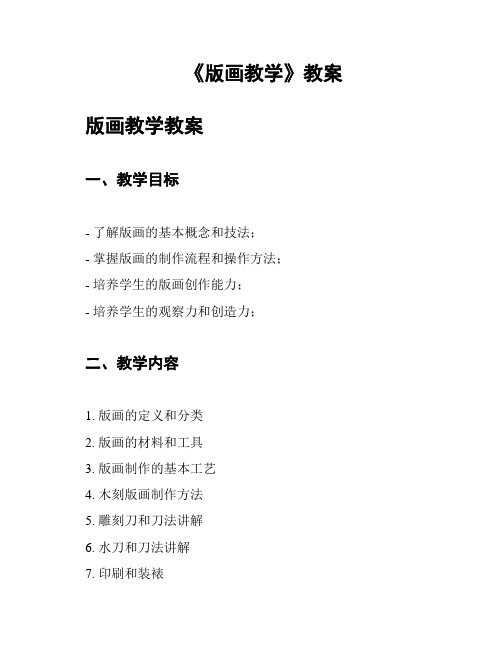 《版画教学》教案

版画教学教案

一、教学目标

- 了解版画的基本概念和技法；
- 掌握版画的制作流程和操作方法；
- 培养学生的版画创作能力；
- 培养学生的观察力和创造力；

二、教学内容

1. 版画的定义和分类
2. 版画的材料和工具
3. 版画制作的基本工艺
4. 木刻版画制作方法
5. 雕刻刀和刀法讲解
6. 水刀和刀法讲解
7. 印刷和装裱